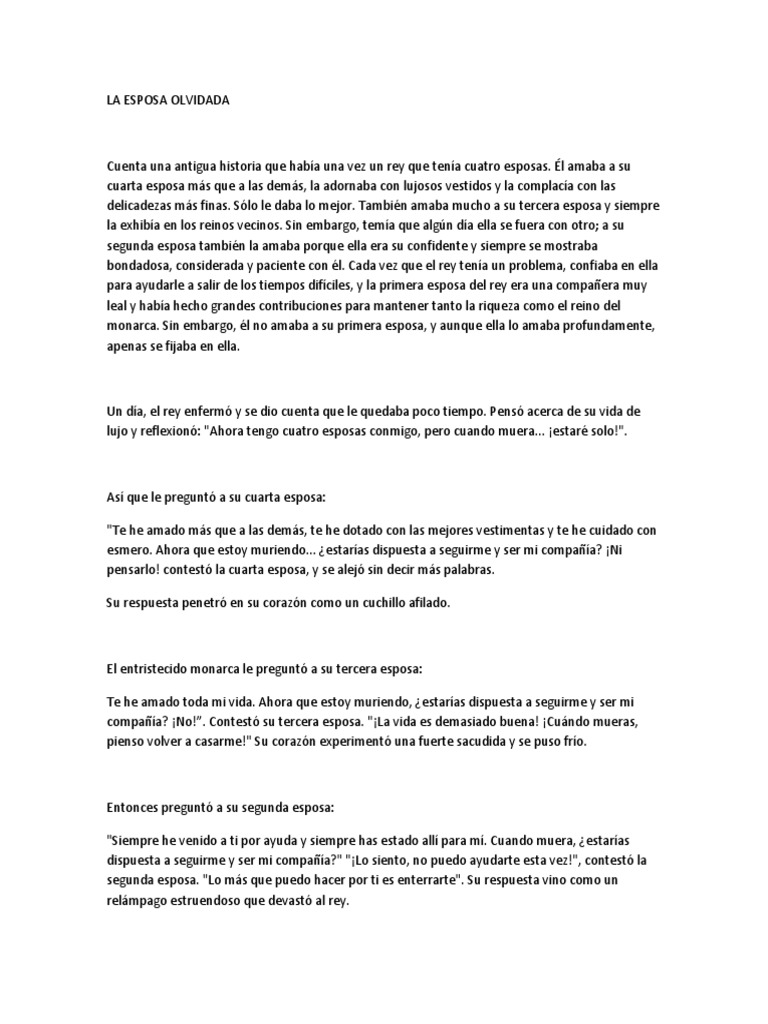 LA ESPOSA OLVIDADA

Cuenta una antigua historia que había una vez un rey que tenía cuatro esposas. Él amaba a su cuarta esposa más que a las demás, la adornaba con lujosos vestidos y la complacía con las delicadezas más finas. Sólo le daba lo mejor. También amaba mucho a su tercera esposa y siempre la exhibía en los reinos vecinos. Sin embargo, temía que algún día ella se fuera con otro; a su segunda esposa también la amaba porque ella era su confidente y siempre se mostraba bondadosa, considerada y paciente con él. Cada vez que el rey tenía un problema, confiaba en ella para ayudarle a salir de los tiempos difíciles, y la primera esposa del rey era una compañera muy leal y había hecho grandes contribuciones para mantener tanto la riqueza como el reino del monarca. Sin embargo, él no amaba a su primera esposa, y aunque ella lo amaba profundamente, apenas se fijaba en ella.

Un día, el rey enfermó y se dio cuenta que le quedaba poco tiempo. Pensó acerca de su vida de lujo y reflexionó: "Ahora tengo cuatro esposas conmigo, pero cuando muera... ¡estaré solo!".

Así que le preguntó a su cuarta esposa:

"Te he amado más que a las demás, te he dotado con las mejores vestimentas y te he cuidado con esmero. Ahora que estoy muriendo... ¿estarías dispuesta a seguirme y ser mi compañía? ¡Ni pensarlo! contestó la cuarta esposa, y se alejó sin decir más palabras.

Su respuesta penetró en su corazón como un cuchillo afilado.

El entristecido monarca le preguntó a su tercera esposa:

Te he amado toda mi vida. Ahora que estoy muriendo, ¿estarías dispuesta a seguirme y ser mi compañía? ¡No!". Contestó su tercera esposa. "¡La vida es demasiado buena! ¡Cuándo mueras, pienso volver a casarme!" Su corazón experimentó una fuerte sacudida y se puso frío.

Entonces preguntó a su segunda esposa:

"Siempre he venido a ti por ayuda y siempre has estado allí para mí. Cuando muera, ¿estarías dispuesta a seguirme y ser mi compañía?" "¡Lo siento, no puedo ayudarte esta vez!", contestó la segunda esposa. "Lo más que puedo hacer por ti es enterrarte". Su respuesta vino como un relámpago estruendoso que devastó al rey.